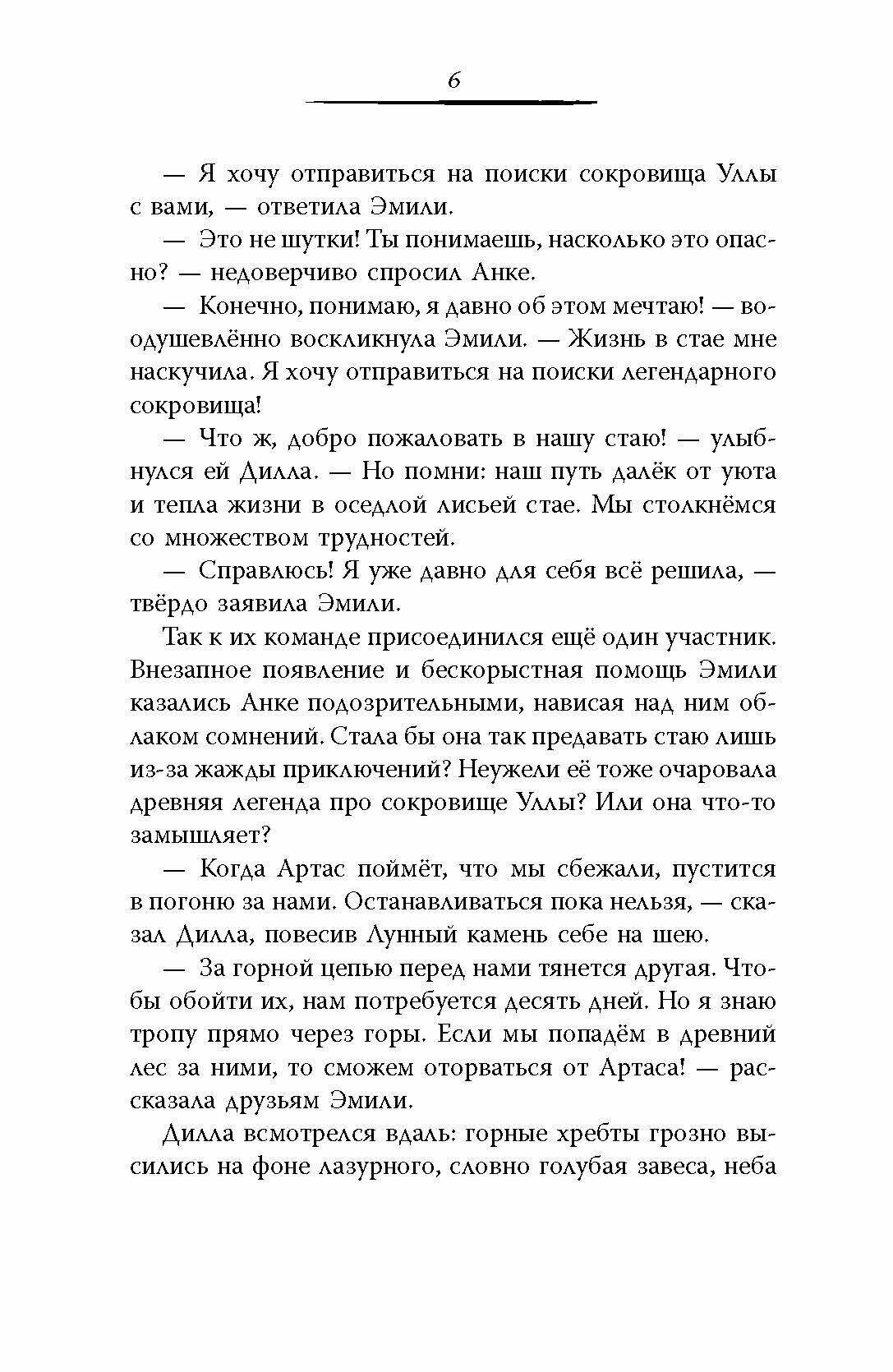 6

— Я хочу отправиться на поиски сокровища Уллы с вами, — ответила Эмили.

— Это не шутки! Ты понимаешь, насколько это опасно? — недоверчиво спросил Анке.

— Конечно, понимаю, я давно об этом мечтаю! — воодушевлённо воскликнула Эмили. — Жизнь в стае мне наскучила. Я хочу отправиться на поиски легендарного сокровища!

— Что ж, добро пожаловать в нашу стаю! — улыбнулся ей Дилла. — Но помни: наш путь далёк от уюта и тепла жизни в оседлой лисьей стае. Мы столкнёмся со множеством трудностей.

— Справлюсь! Я уже давно для себя всё решила, — твёрдо заявила Эмили.

Так к их команде присоединился ещё один участник. Внезапное появление и бескорыстная помощь Эмили казались Анке подозрительными, нависая над ним облаком сомнений. Стала бы она так предавать стаю лишь из-за жажды приключений? Неужели её тоже очаровала древняя легенда про сокровище Уллы? Или она что-то замышляет?

— Когда Артас поймёт, что мы сбежали, пустится в погоню за нами. Останавливаться пока нельзя, — сказал Дилла, повесив Лунный камень себе на шею.

— За горной цепью перед нами тянется другая. Чтобы обойти их, нам потребуется десять дней. Но я знаю тропу прямо через горы. Если мы попадём в древний лес за ними, то сможем оторваться от Артаса! — рассказала друзьям Эмили.

Дилла всмотрелся вдаль: горные хребты грозно высились на фоне лазурного, словно голубая завеса, неба